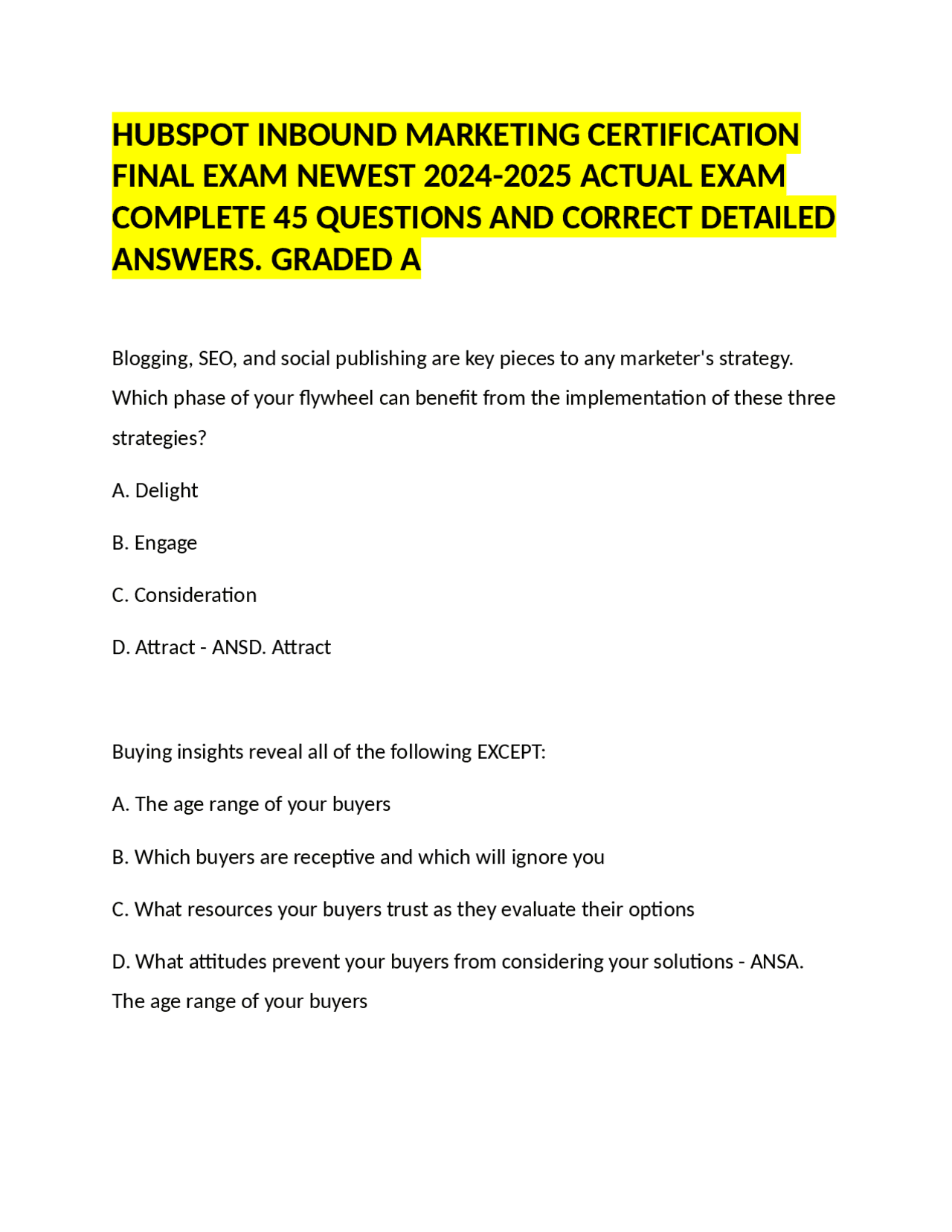 HUBSPOT INBOUND MARKETING CERTIFICATION FINAL EXAM NEWEST 2024-2025 ACTUAL EXAM COMPLETE 45 QUESTIONS AND CORRECT DETAILED ANSWERS. GRADED A

Blogging, SEO, and social publishing are key pieces to any marketer's strategy. Which phase of your flywheel can benefit from the implementation of these three strategies?

A. Delight

B. Engage

C. Consideration

D. Attract - ANSD. Attract

Buying insights reveal all of the following EXCEPT:

A. The age range of your buyers

B. Which buyers are receptive and which will ignore you

C. What resources your buyers trust as they evaluate their options

D. What attitudes prevent your buyers from considering your solutions - ANSA. The age range of your buyers